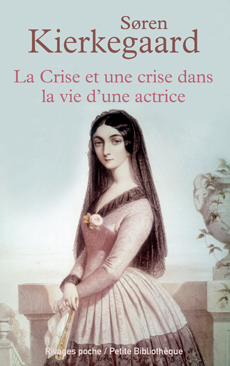 Søren
Kierkegaard

La Crise et une crise dans la vie d'une actrice

Rivages poche / Petite Bibliothèque